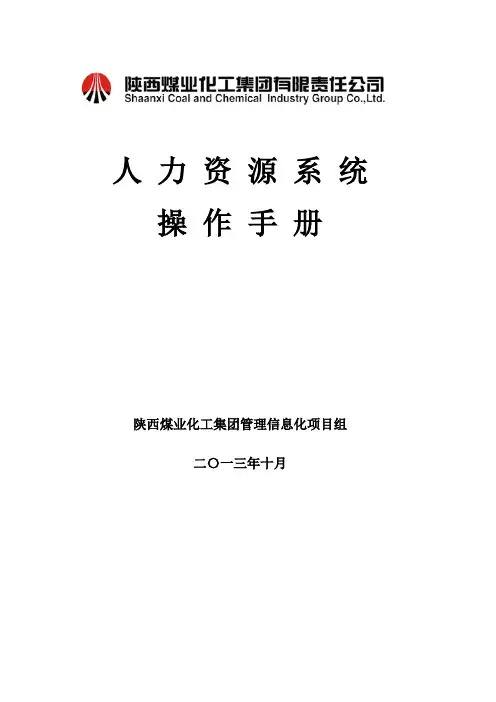 陕西煤业化工集团有限责任公司
Shaanxi Coal and Chemical Industry Group Co.,Ltd.

人力资源系统
操作手册

陕西煤业化工集团管理信息化项目组

二〇一三年十月